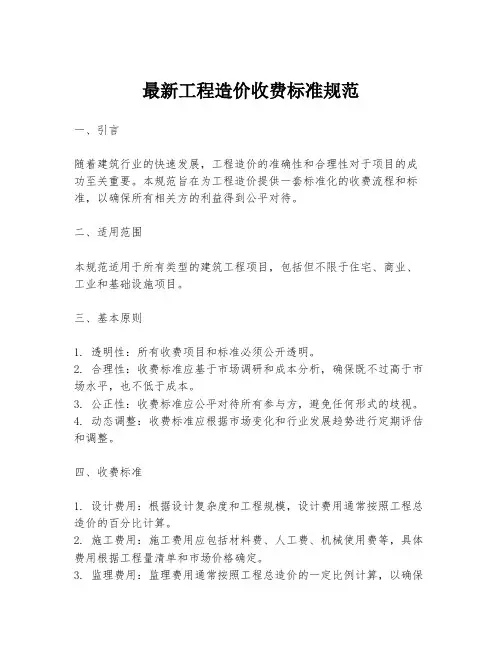 最新工程造价收费标准规范

一、引言

随着建筑行业的快速发展，工程造价的准确性和合理性对于项目的成功至关重要。本规范旨在为工程造价提供一套标准化的收费流程和标准，以确保所有相关方的利益得到公平对待。

二、适用范围

本规范适用于所有类型的建筑工程项目，包括但不限于住宅、商业、工业和基础设施项目。

三、基本原则

1. 透明性：所有收费项目和标准必须公开透明。
2. 合理性：收费标准应基于市场调研和成本分析，确保既不过高于市场水平，也不低于成本。
3. 公正性：收费标准应公平对待所有参与方，避免任何形式的歧视。
4. 动态调整：收费标准应根据市场变化和行业发展趋势进行定期评估和调整。

四、收费标准

1. 设计费用：根据设计复杂度和工程规模，设计费用通常按照工程总造价的百分比计算。
2. 施工费用：施工费用应包括材料费、人工费、机械使用费等，具体费用根据工程量清单和市场价格确定。
3. 监理费用：监理费用通常按照工程总造价的一定比例计算，以确保